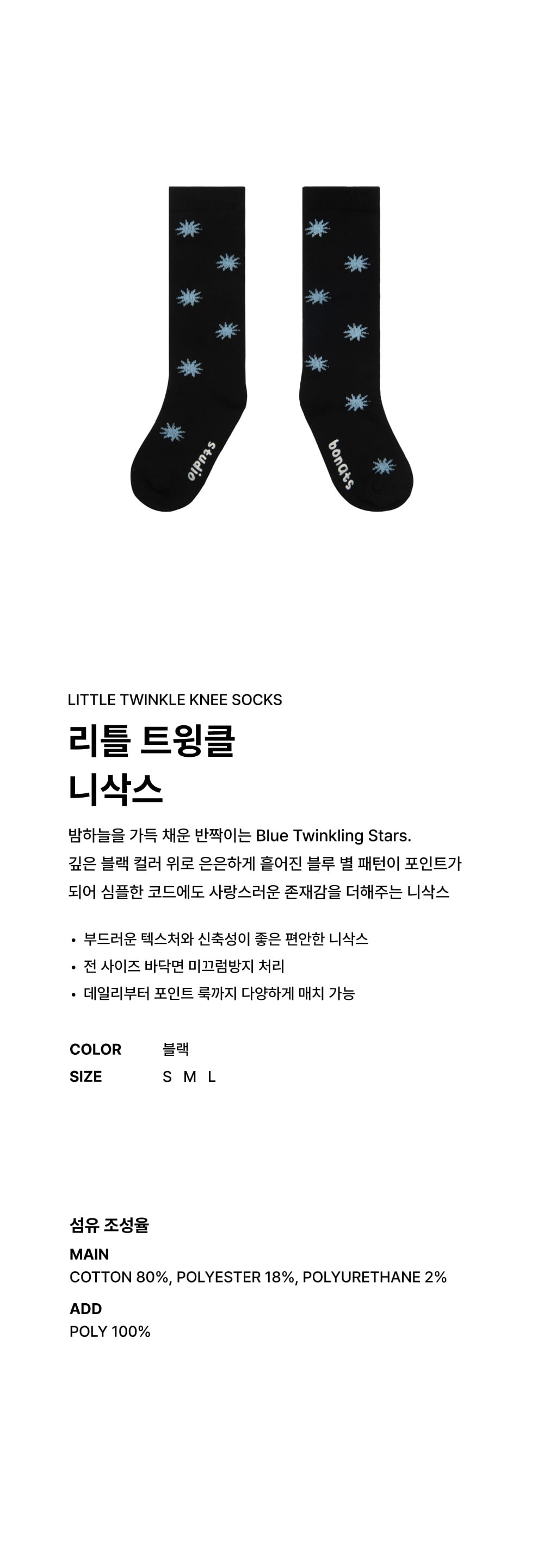 studio

bonQts

LITTLE TWINKLE KNEE SOCKS

리틀 트윙클 니삭스

밤하늘을 가득 채운 반짝이는 Blue Twinkling Stars.
깊은 블랙 컬러 위로 은은하게 흩어진 블루 별 패턴이 포인트가 되어 심플한 코드에도 사랑스러운 존재감을 더해주는 니삭스

• 부드러운 텍스처와 신축성이 좋은 편안한 니삭스
• 전 사이즈 바닥면 미끄럼방지 처리
• 데일리부터 포인트 룩까지 다양하게 매치 가능

COLOR 블랙
SIZE S M L

섬유 조성율
MAIN
COTTON 80%, POLYESTER 18%, POLYURETHANE 2%
ADD
POLY 100%